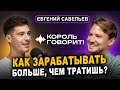 ЕВГЕНИЙ САВЕЛЬЕВ

КОРОЛЬ ГОВОРИТ!

КАК ЗАРАБАТЫВАТЬ БОЛЬШЕ, ЧЕМ ТРАТИШЬ?